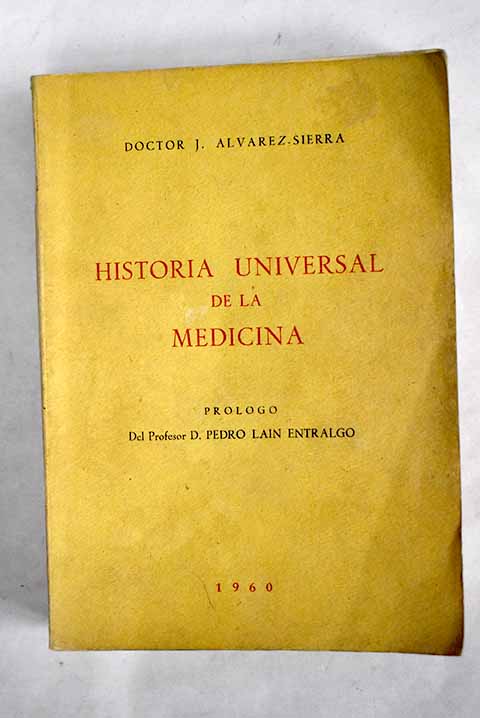 DOCTOR J. ALVAREZ-SIERRA

HISTORIA UNIVERSAL
DE LA
MEDICINA

PROLOGO
Del Profesor D. PEDRO LAIN ENTRALGO

1960